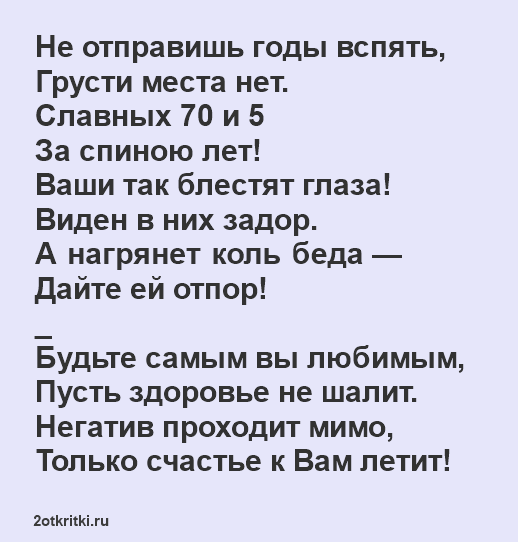 Не отправишь годы вспять,
Грусти места нет.
Славных 70 и 5
За спиною лет!
Ваши так блестят глаза!
Виден в них задор.
А нагрянет коль беда —
Дайте ей отпор!

_

Будьте самым вы любимым,
Пусть здоровье не шалит.
Негатив проходит мимо,
Только счастье к Вам летит!

2otkritki.ru